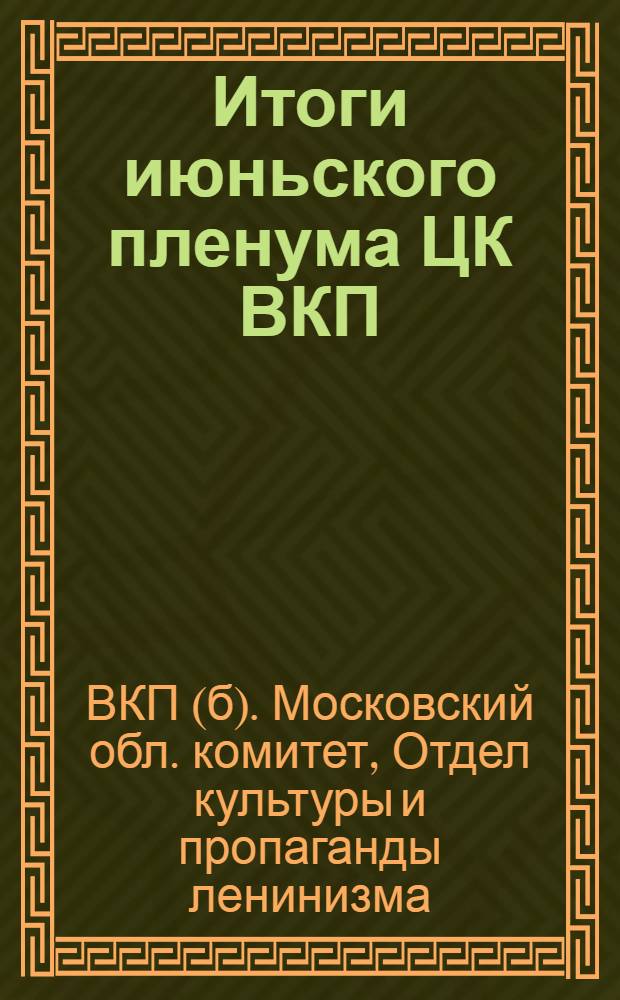 Итоги июньского пленума ЦК ВКП

ВКП (б). Московский обл. комитет, Отдел культуры и пропаганды ленинизма